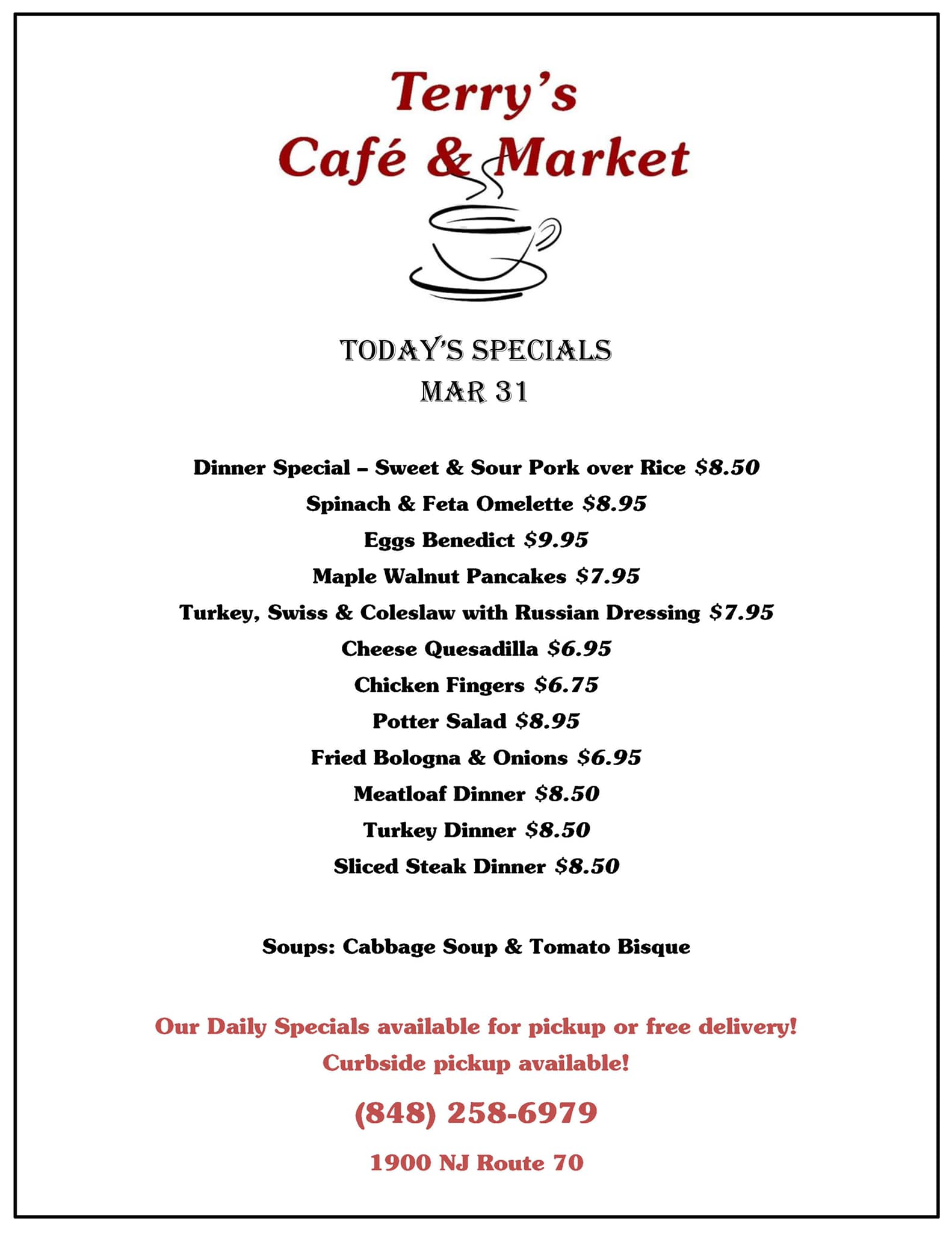 Terry's
Café & Market

TODAY'S SPECIALS
MAR 31

Dinner Special – Sweet & Sour Pork over Rice $8.50
Spinach & Feta Omelette $8.95
Eggs Benedict $9.95
Maple Walnut Pancakes $7.95
Turkey, Swiss & Coleslaw with Russian Dressing $7.95
Cheese Quesadilla $6.95
Chicken Fingers $6.75
Potter Salad $8.95
Fried Bologna & Onions $6.95
Meatloaf Dinner $8.50
Turkey Dinner $8.50
Sliced Steak Dinner $8.50

Soups: Cabbage Soup & Tomato Bisque

Our Daily Specials available for pickup or free delivery!
Curbside pickup available!

(848) 258-6979

1900 NJ Route 70